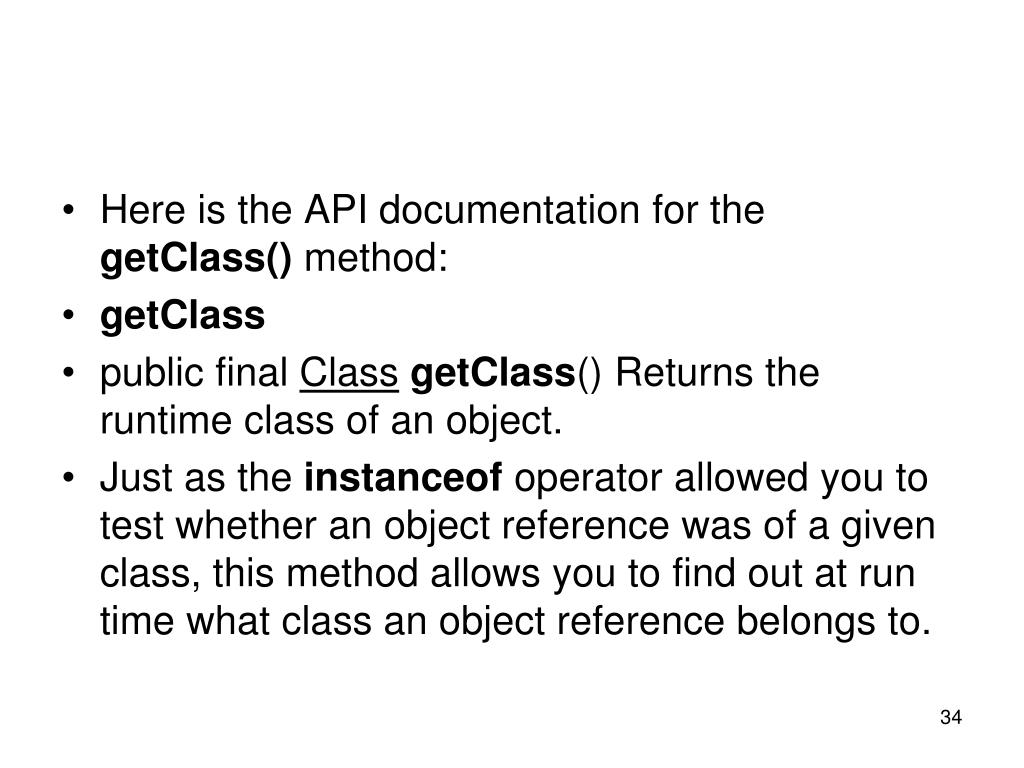 • Here is the API documentation for the getClass() method:

• getClass

• public final Class getClass() Returns the runtime class of an object.

• Just as the instanceof operator allowed you to test whether an object reference was of a given class, this method allows you to find out at run time what class an object reference belongs to.

34